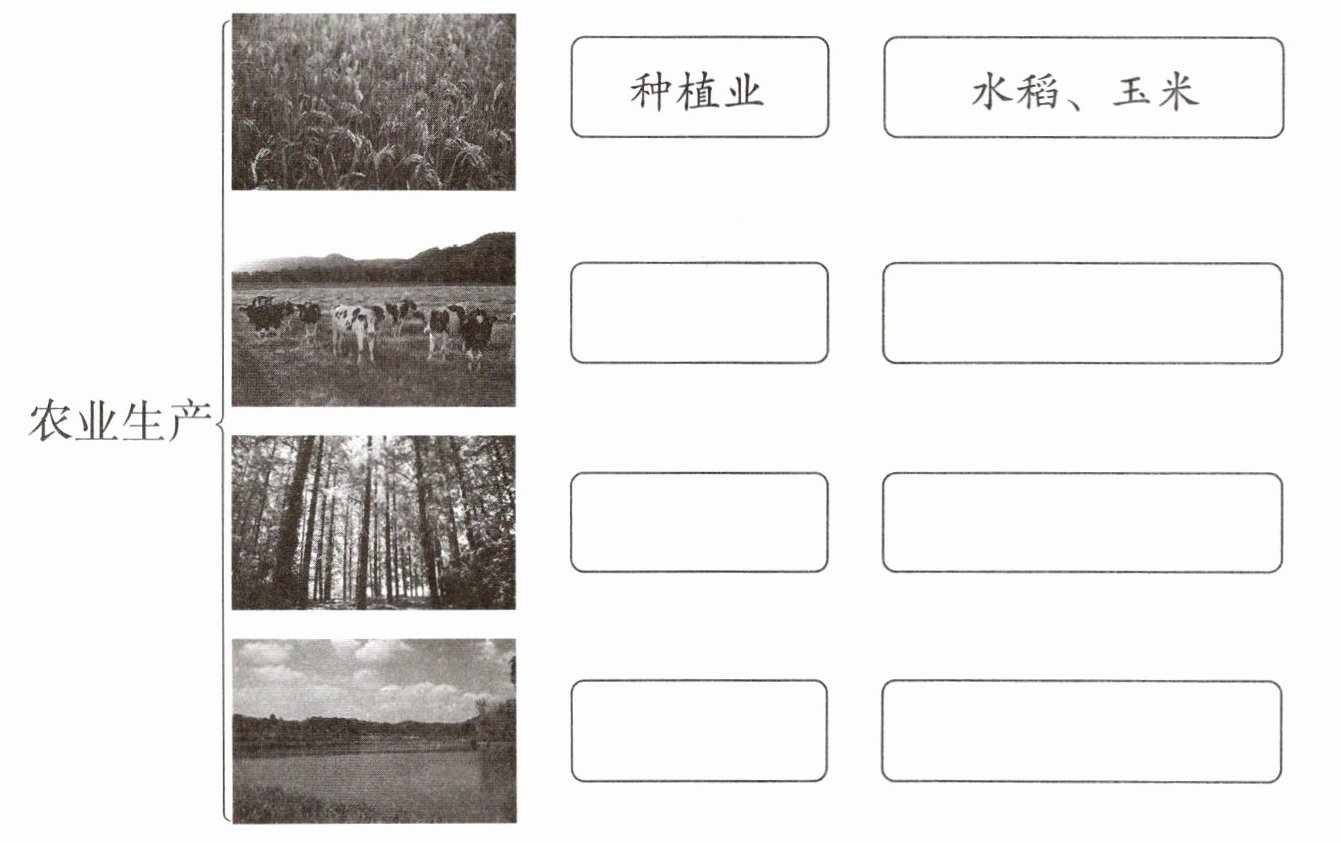 农业生产

种植业 水稻、玉米